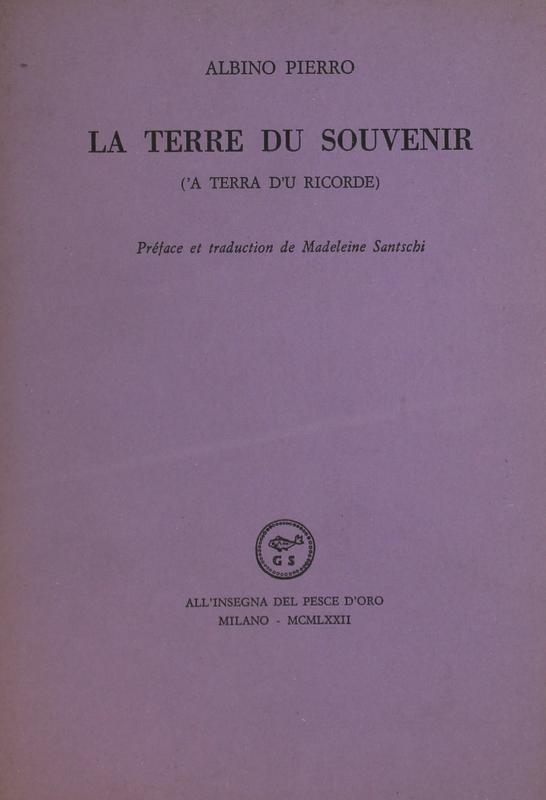 ALBINO PIERRO

LA TERRE DU SOUVENIR

('A TERRA D'U RICORDE)

Préface et traduction de Madeleine Santschi

G S

ALL'INSEGNA DEL PESCE D'ORO
MILANO - MCMLXXII